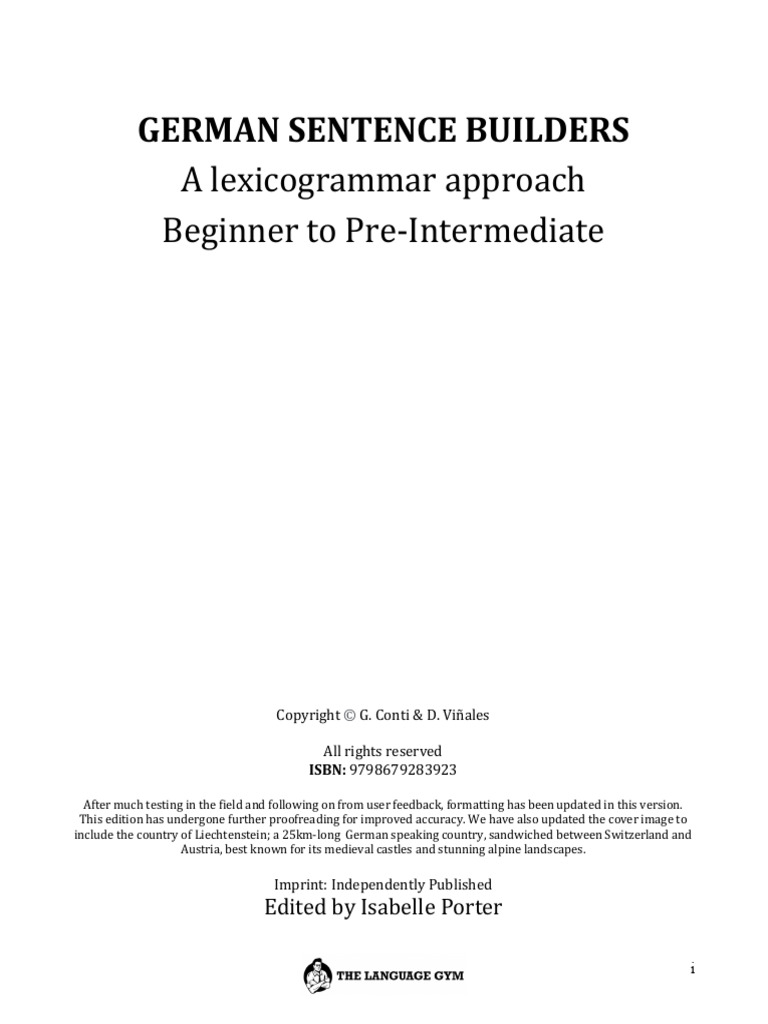 GERMAN SENTENCE BUILDERS
A lexicogrammar approach
Beginner to Pre-Intermediate

Copyright © G. Conti & D. Viñales

All rights reserved
ISBN: 9798679283923

After much testing in the field and following on from user feedback, formatting has been updated in this version. This edition has undergone further proofreading for improved accuracy. We have also updated the cover image to include the country of Liechtenstein; a 25km-long German speaking country, sandwiched between Switzerland and Austria, best known for its medieval castles and stunning alpine landscapes.

Imprint: Independently Published
Edited by Isabelle Porter

THE LANGUAGE GYM

1